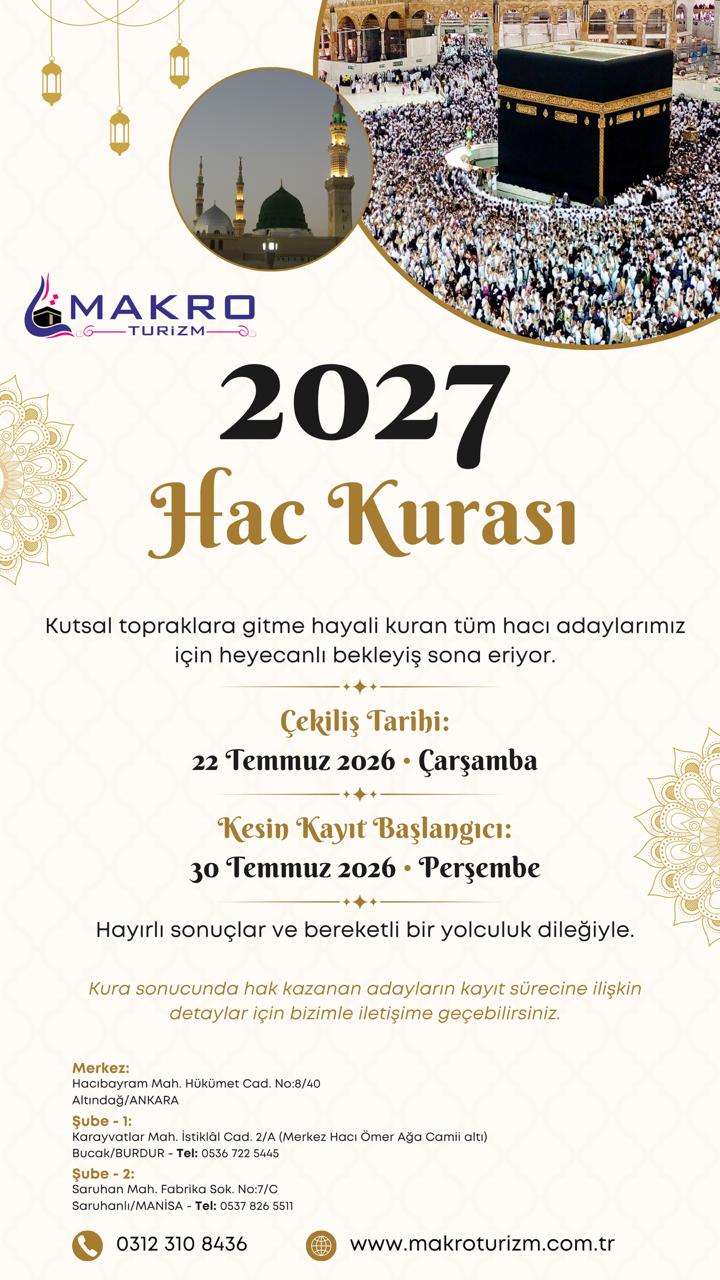 MAKRO
TURİZM

2027
Hac Kurası

Kutsal topraklara gitme hayali kuran tüm hacı adaylarımız için heyecanlı bekleyiş sona eriyor.

Çekiliş Tarihi:
22 Temmuz 2026 • Çarşamba

Kesin Kayıt Başlangıcı:
30 Temmuz 2026 • Perşembe

Hayırlı sonuçlar ve bereketli bir yolculuk dileğiyle.

Kura sonucunda hak kazanan adayların kayıt sürecine ilişkin detaylar için bizimle iletişime geçebilirsiniz.

Merkez:
Hacıbayram Mah. Hükümet Cad. No:8/40
Altındağ/ANKARA

Şube - 1:
Karayvatlar Mah. İstiklâl Cad. 2/A (Merkez Hacı Ömer Ağa Camii altı)
Bucak/BURDUR - Tel: 0536 722 5445

Şube - 2:
Saruhan Mah. Fabrika Sok. No:7/C
Saruhanlı/MANİSA - Tel: 0537 826 5511

0312 310 8436
www.makroturizm.com.tr